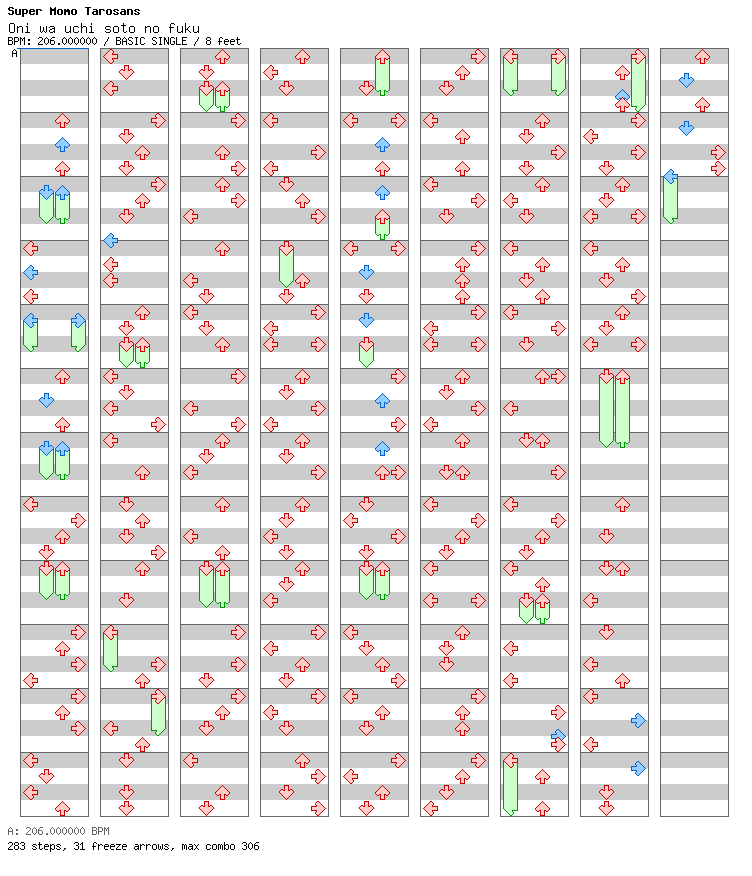 Super Momo Tarosans
Oni wa uchi soto no fuku
BPM: 206.000000 / BASIC SINGLE / 8 feet

A

A: 206.000000 BPM
283 steps, 31 freeze arrows, max combo 306